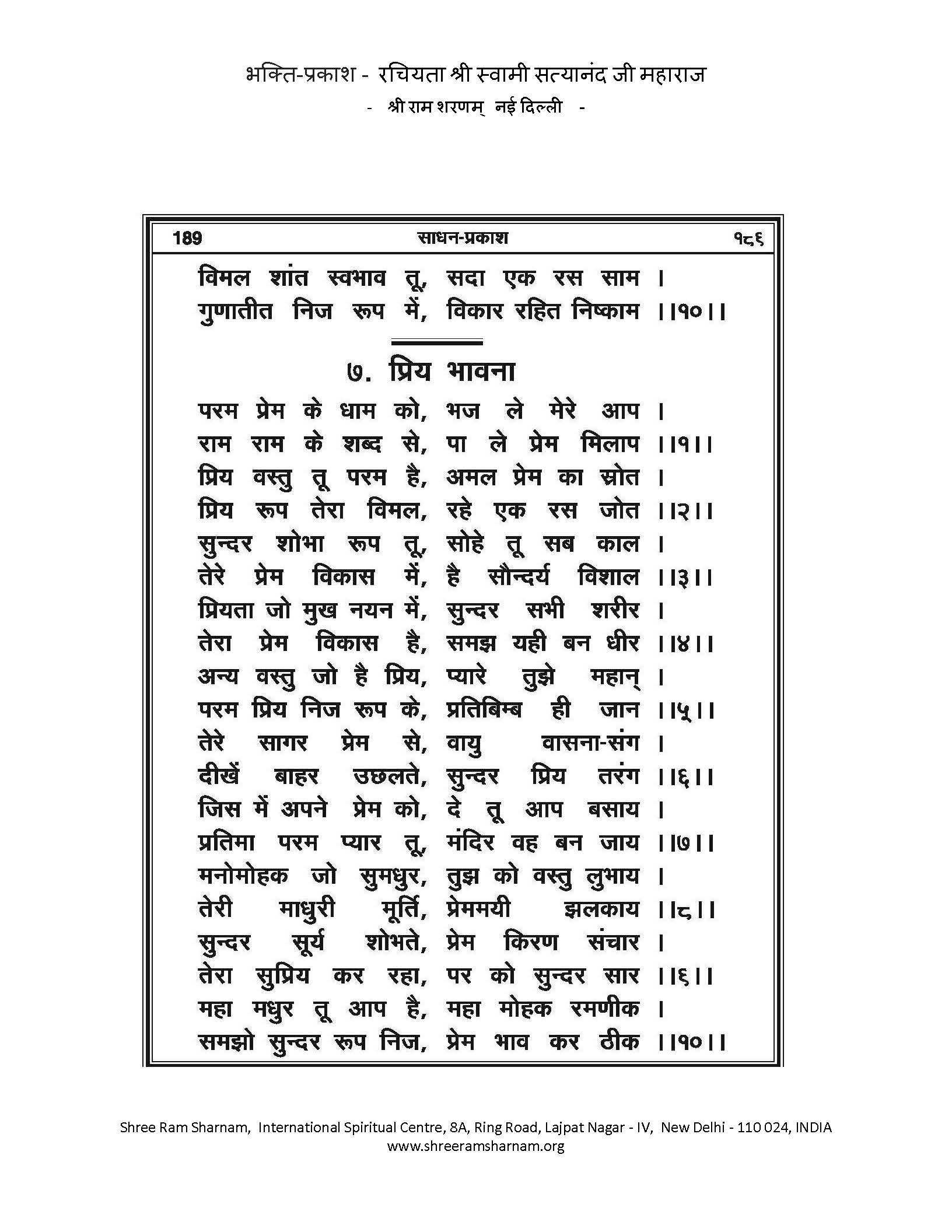 भक्ति-प्रकाश - रचियता श्री स्वामी सत्यानंद जी महाराज
- श्री राम शरणम् नई दिल्ली -

189 साधन-प्रकाश १८६

विमल शांत स्वभाव तू, सदा एक रस साम ।
गुणातीत निज रूप में, विकार रहित निष्काम ।।१०।।

७. प्रिय भावना

परम प्रेम के धाम को, भज ले मेरे आप ।
राम राम के शब्द से, पा ले प्रेम मिलाप ।।१।।
प्रिय वस्तु तू परम है, अमल प्रेम का स्रोत ।
प्रिय रूप तेरा विमल, रहे एक रस जोत ।।२।।
सुन्दर शोभा रूप तू, सोहे तू सब काल ।
तेरे प्रेम विकास में, है सौन्दर्य विशाल ।।३।।
प्रियता जो मुख नयन में, सुन्दर सभी शरीर ।
तेरा प्रेम विकास है, समझ यही बन धीर ।।४।।
अन्य वस्तु जो है प्रिय, प्यारे तुझे महान् ।
परम प्रिय निज रूप के, प्रतिबिम्ब ही जान ।।५।।
तेरे सागर प्रेम से, वायु वासना-संग ।
दीखें बाहर उछलते, सुन्दर प्रिय तरंग ।।६।।
जिस में अपने प्रेम को, दे तू आप बसाय ।
प्रतिमा परम प्यार तू, मंदिर वह बन जाय ।।७।।
मनोमोहक जो सुमधुर, तुझ को वस्तु लुभाय ।
तेरी माधुरी मूर्ति, प्रेममयी झलकाय ।।८।।
सुन्दर सूर्य शोभते, प्रेम किरण संचार ।
तेरा सुप्रिय कर रहा, पर को सुन्दर सार ।।६।।
महा मधुर तू आप है, महा मोहक रमणीक ।
समझो सुन्दर रूप निज, प्रेम भाव कर ठीक ।।१०।।

Shree Ram Sharnam, International Spiritual Centre, 8A, Ring Road, Lajpat Nagar - IV, New Delhi - 110 024, INDIA
www.shreeramsharnam.org